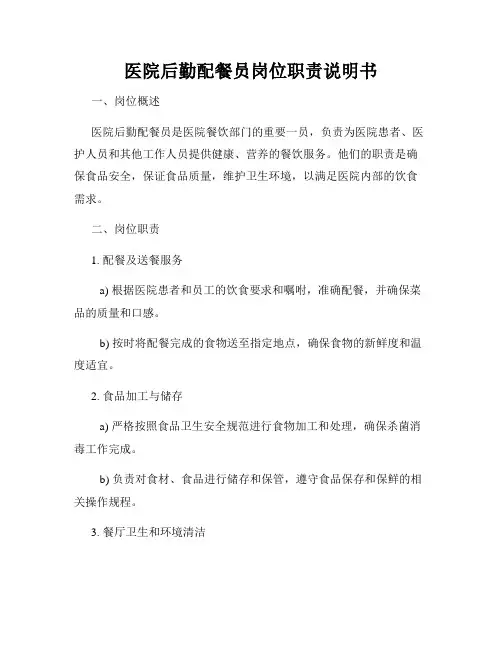 医院后勤配餐员岗位职责说明书

一、岗位概述

医院后勤配餐员是医院餐饮部门的重要一员，负责为医院患者、医护人员和其他工作人员提供健康、营养的餐饮服务。他们的职责是确保食品安全，保证食品质量，维护卫生环境，以满足医院内部的饮食需求。

二、岗位职责

1. 配餐及送餐服务

a) 根据医院患者和员工的饮食要求和嘱咐，准确配餐，并确保菜品的质量和口感。

b) 按时将配餐完成的食物送至指定地点，确保食物的新鲜度和温度适宜。

2. 食品加工与储存

a) 严格按照食品卫生安全规范进行食物加工和处理，确保杀菌消毒工作完成。

b) 负责对食材、食品进行储存和保管，遵守食品保存和保鲜的相关操作规程。

3. 餐厅卫生和环境清洁